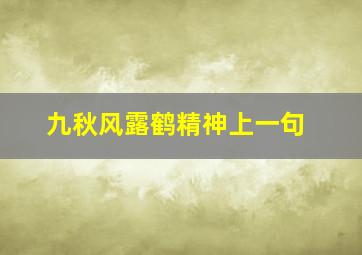 九秋风露鹤精神上一句